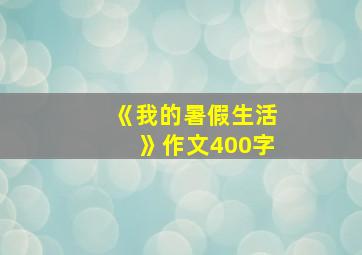 《我的暑假生活》作文400字